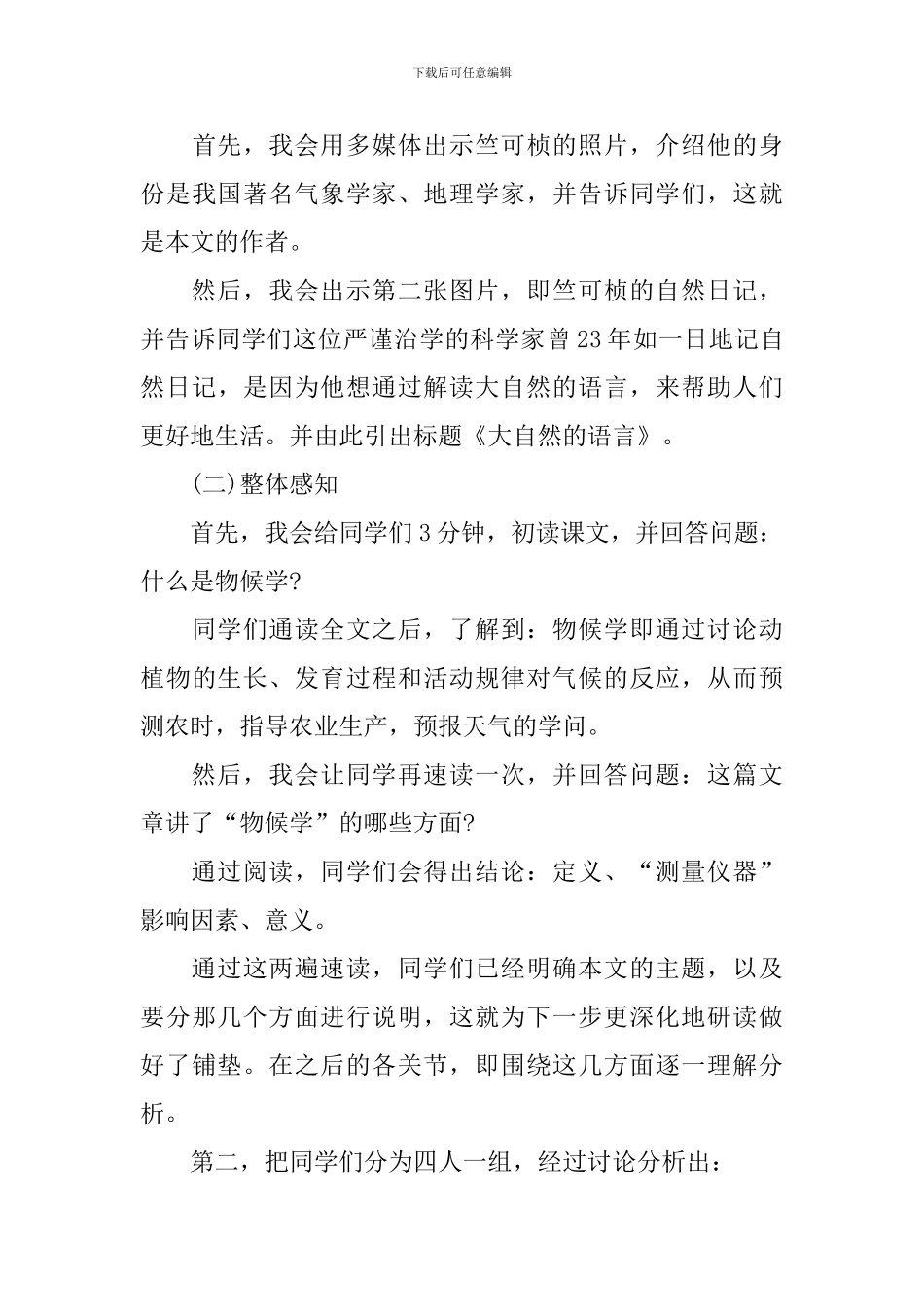 下载后可任意编辑

首先，我会用多媒体出示竺可桢的照片，介绍他的身份是我国著名气象学家、地理学家，并告诉同学们，这就是本文的作者。

然后，我会出示第二张图片，即竺可桢的自然日记，并告诉同学们这位严谨治学的科学家曾23年如一日地记自然日记，是因为他想通过解读大自然的语言，来帮助人们更好地生活。并由此引出标题《大自然的语言》。

(二)整体感知

首先，我会给同学们3分钟，初读课文，并回答问题：什么是物候学?

同学们通读全文之后，了解到：物候学即通过讨论动植物的生长、发育过程和活动规律对气候的反应，从而预测农时，指导农业生产，预报天气的学问。

然后，我会让同学再速读一次，并回答问题：这篇文章讲了“物候学”的哪些方面?

通过阅读，同学们会得出结论：定义、“测量仪器”影响因素、意义。

通过这两遍速读，同学们已经明确本文的主题，以及要分那几个方面进行说明，这就为下一步更深化地研读做好了铺垫。在之后的各关节，即围绕这几方面逐一理解分析。

第二，把同学们分为四人一组，经过讨论分析出：